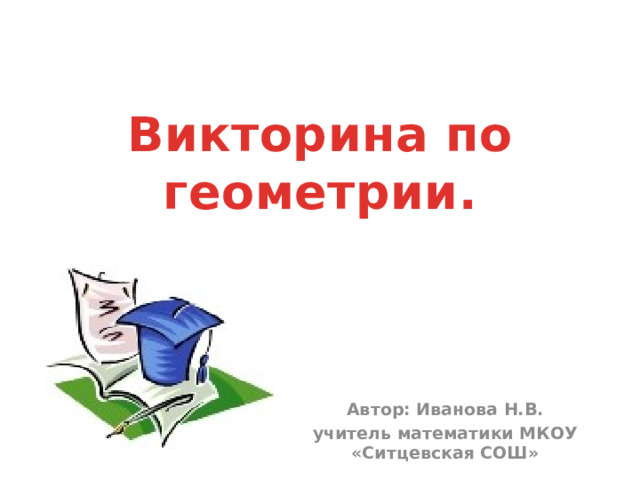 Викторина по геометрии.

Автор: Иванова Н.В.

учитель математики МКОУ «Ситцевская СОШ»